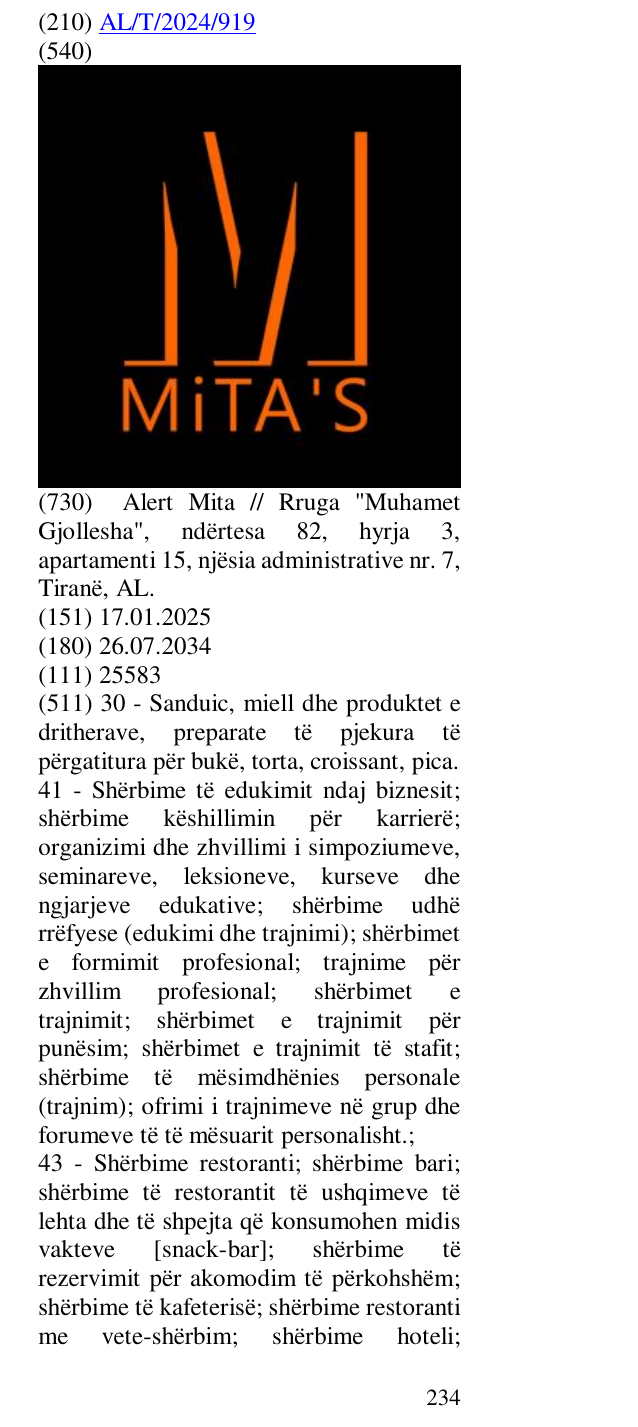 (210) AL/T/2024/919
(540)

MiTA'S

(730) Alert Mita // Rruga "Muhamet Gjollesha", ndërtesa 82, hyrja 3, apartamenti 15, njësia administrative nr. 7, Tiranë, AL.
(151) 17.01.2025
(180) 26.07.2034
(111) 25583
(511) 30 - Sanduic, miell dhe produktet e dritherave, preparate të pjekura të përgatitura për bukë, torta, croissant, pica.
41 - Shërbime të edukimit ndaj biznesit; shërbime këshillimin për karrierë; organizimi dhe zhvillimi i simpoziumeve, seminareve, leksioneve, kurseve dhe ngjarjeve edukative; shërbime udhë rrëfyese (edukimi dhe trajnimi); shërbimet e formimit profesional; trajnime për zhvillim profesional; shërbimet e trajnimit; shërbimet e trajnimit për punësim; shërbimet e trajnimit të stafit; shërbime të mësimdhënies personale (trajnim); ofrimi i trajnimeve në grup dhe forumeve të të mësuarit personalisht.;
43 - Shërbime restoranti; shërbime bari; shërbime të restorantit të ushqimeve të lehta dhe të shpejta që konsumohen midis vakteve [snack-bar]; shërbime të rezervimit për akomodim të përkohshëm; shërbime të kafeterisë; shërbime restoranti me vete-shërbim; shërbime hoteli;

234